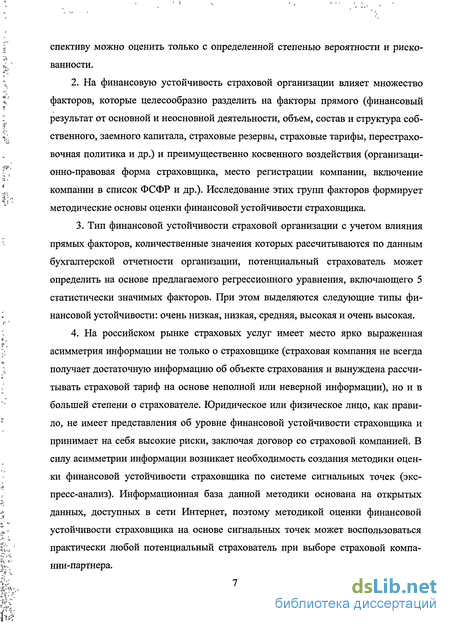 спективу можно оценить только с определенной степенью вероятности и рискованности.

2. На финансовую устойчивость страховой организации влияет множество факторов, которые целесообразно разделить на факторы прямого (финансовый результат от основной и неосновной деятельности, объем, состав и структура собственного, заемного капитала, страховые резервы, страховые тарифы, перестраховочная политика и др.) и преимущественно косвенного воздействия (организационно-правовая форма страховщика, место регистрации компании, включение компании в список ФСФР и др.). Исследование этих групп факторов формирует методические основы оценки финансовой устойчивости страховщика.

3. Тип финансовой устойчивости страховой организации с учетом влияния прямых факторов, количественные значения которых рассчитываются по данным бухгалтерской отчетности организации, потенциальный страхователь может определить на основе предлагаемого регрессионного уравнения, включающего 5 статистически значимых факторов. При этом выделяются следующие типы финансовой устойчивости: очень низкая, низкая, средняя, высокая и очень высокая.

4. На российском рынке страховых услуг имеет место ярко выраженная асимметрия информации не только о страховщике (страховая компания не всегда получает достаточную информацию об объекте страхования и вынуждена рассчитывать страховой тариф на основе неполной или неверной информации), но и в большей степени о страхователе. Юридическое или физическое лицо, как правило, не имеет представления об уровне финансовой устойчивости страховщика и принимает на себя высокие риски, заключая договор со страховой компанией. В силу асимметрии информации возникает необходимость создания методики оценки финансовой устойчивости страховщика по системе сигнальных точек (экспресс-анализ). Информационная база данной методики основана на открытых данных, доступных в сети Интернет, поэтому методикой оценки финансовой устойчивости страховщика на основе сигнальных точек может воспользоваться практически любой потенциальный страхователь при выборе страховой компании-партнера.

7

dsLib.net
библиотека диссертаций